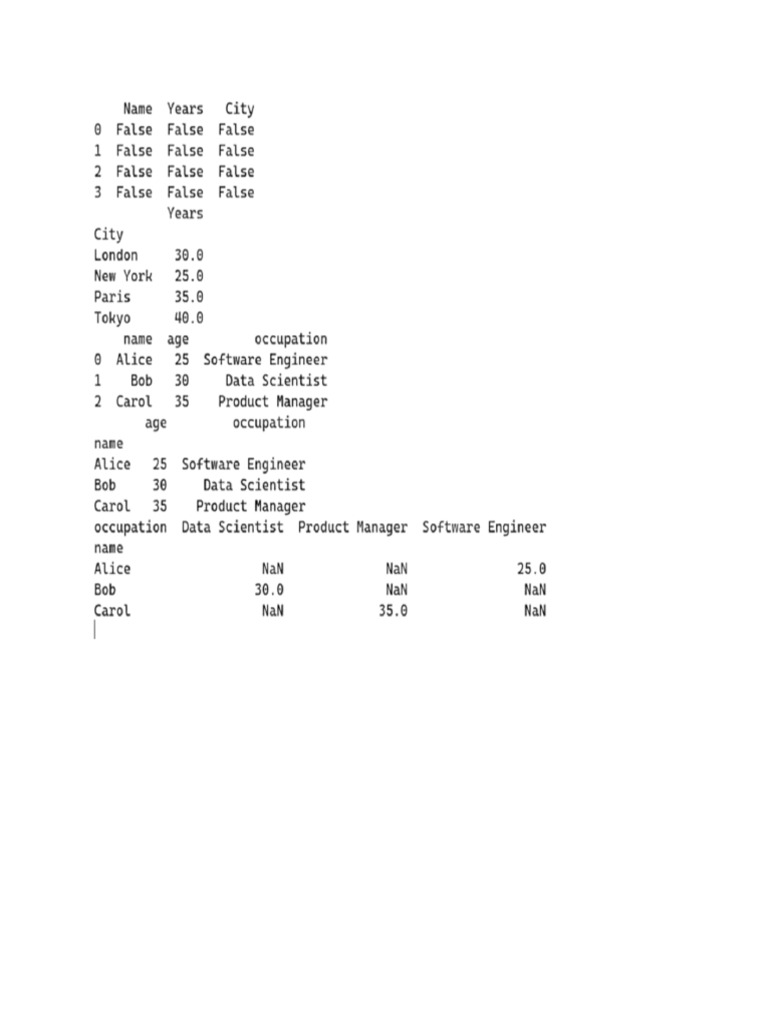 Name  Years   City
0  False  False  False
1  False  False  False
2  False  False  False
3  False  False  False
          Years
City
London     30.0
New York   25.0
Paris      35.0
Tokyo      40.0
    name  age         occupation
0  Alice   25  Software Engineer
1    Bob   30     Data Scientist
2  Carol   35    Product Manager
       age         occupation
name
Alice   25  Software Engineer
Bob     30     Data Scientist
Carol   35    Product Manager
occupation  Data Scientist  Product Manager  Software Engineer
name
Alice                  NaN              NaN               25.0
Bob                   30.0              NaN                NaN
Carol                  NaN             35.0                NaN